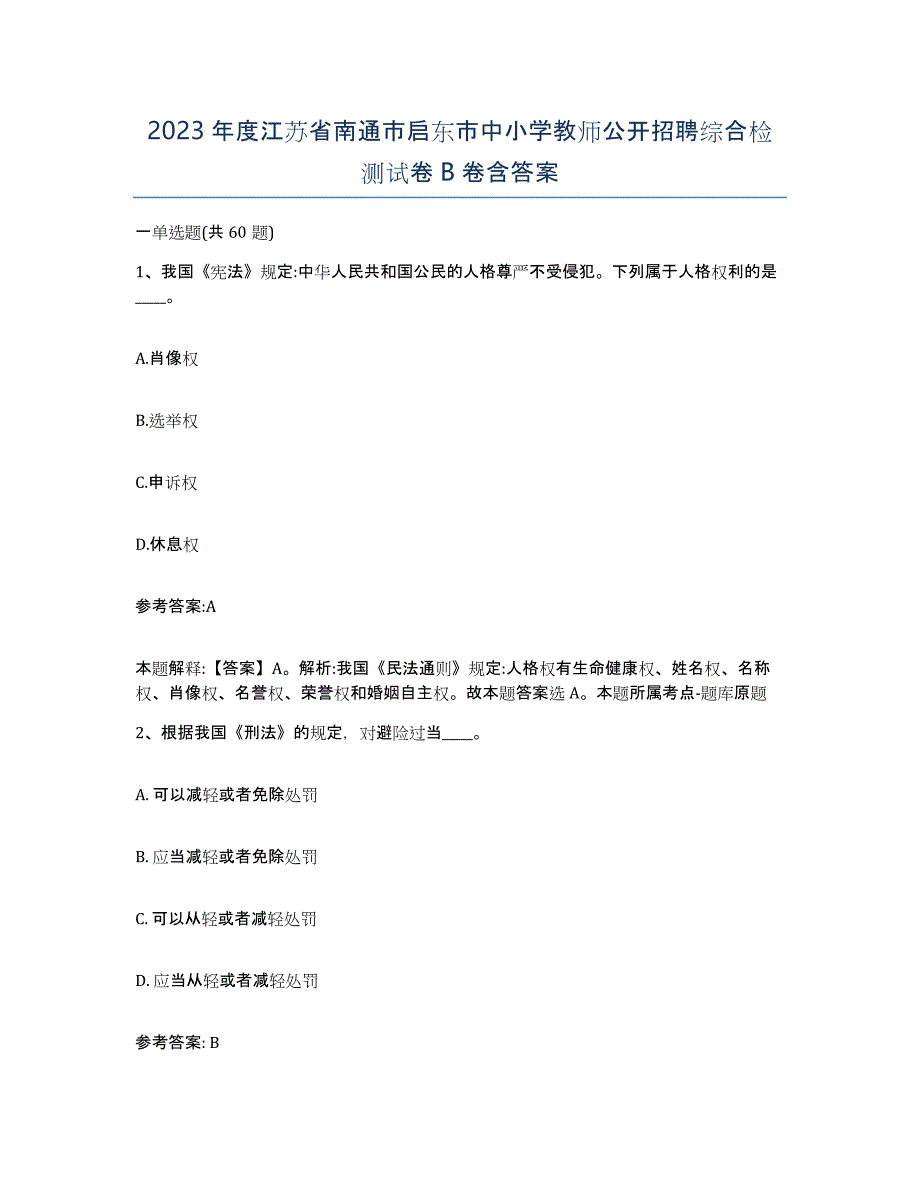 2023年度江苏省南通市启东市中小学教师公开招聘综合检测试卷B卷含答案

一单选题(共60题)

1、我国《宪法》规定:中华人民共和国公民的人格尊严不受侵犯。下列属于人格权利的是____。

A.肖像权

B.选举权

C.申诉权

D.休息权

参考答案:A

本题解释:【答案】A。解析:我国《民法通则》规定:人格权有生命健康权、姓名权、名称权、肖像权、名誉权、荣誉权和婚姻自主权。故本题答案选A。本题所属考点-题库原题

2、根据我国《刑法》的规定，对避险过当____。

A. 可以减轻或者免除处罚

B. 应当减轻或者免除处罚

C. 可以从轻或者减轻处罚

D. 应当从轻或者减轻处罚

参考答案: B